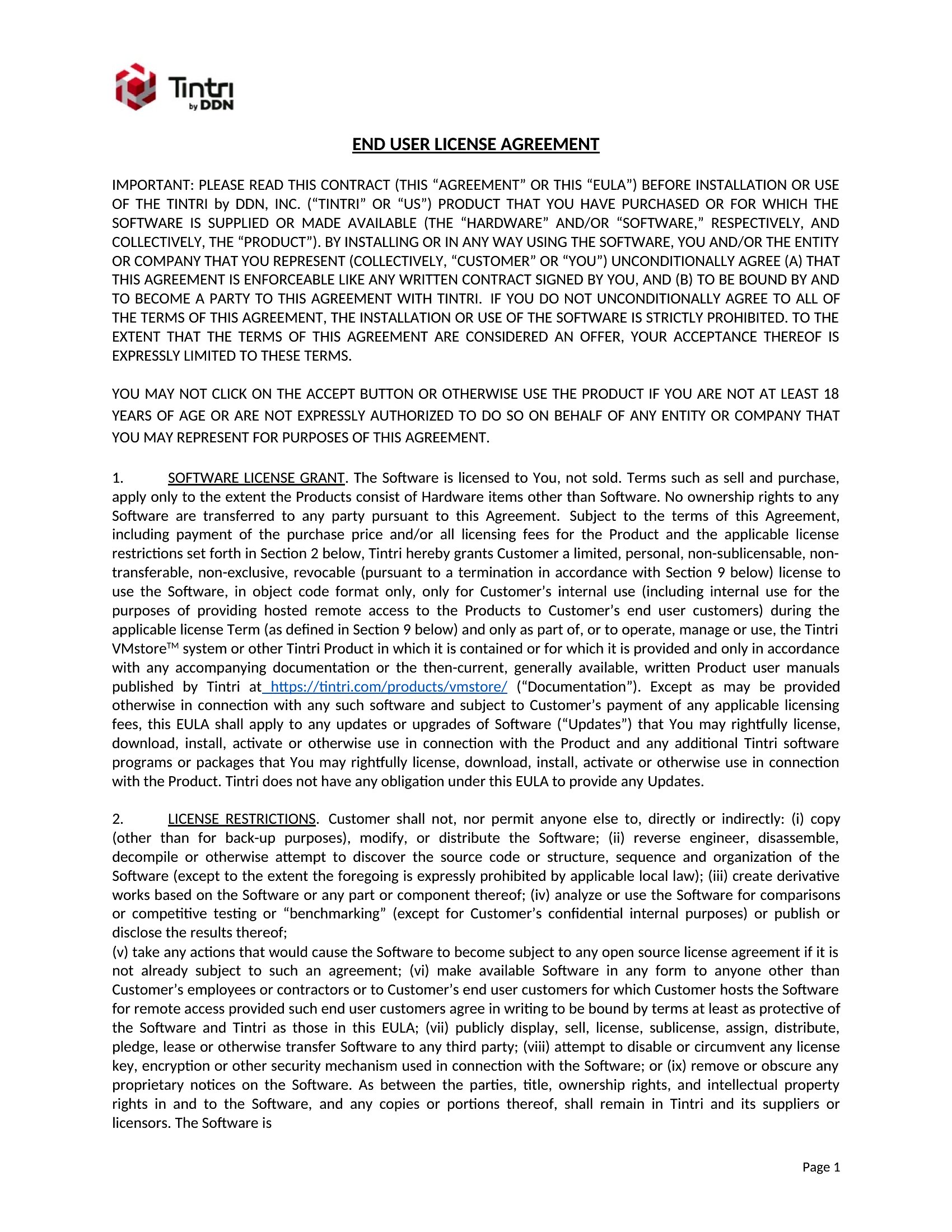 Tintri by DDN

END USER LICENSE AGREEMENT

IMPORTANT: PLEASE READ THIS CONTRACT (THIS “AGREEMENT” OR THIS “EULA”) BEFORE INSTALLATION OR USE OF THE TINTRI by DDN, INC. (“TINTRI” OR “US”) PRODUCT THAT YOU HAVE PURCHASED OR FOR WHICH THE SOFTWARE IS SUPPLIED OR MADE AVAILABLE (THE “HARDWARE” AND/OR “SOFTWARE,” RESPECTIVELY, AND COLLECTIVELY, THE “PRODUCT”). BY INSTALLING OR IN ANY WAY USING THE SOFTWARE, YOU AND/OR THE ENTITY OR COMPANY THAT YOU REPRESENT (COLLECTIVELY, “CUSTOMER” OR “YOU”) UNCONDITIONALLY AGREE (A) THAT THIS AGREEMENT IS ENFORCEABLE LIKE ANY WRITTEN CONTRACT SIGNED BY YOU, AND (B) TO BE BOUND BY AND TO BECOME A PARTY TO THIS AGREEMENT WITH TINTRI. IF YOU DO NOT UNCONDITIONALLY AGREE TO ALL OF THE TERMS OF THIS AGREEMENT, THE INSTALLATION OR USE OF THE SOFTWARE IS STRICTLY PROHIBITED. TO THE EXTENT THAT THE TERMS OF THIS AGREEMENT ARE CONSIDERED AN OFFER, YOUR ACCEPTANCE THEREOF IS EXPRESSLY LIMITED TO THESE TERMS.

YOU MAY NOT CLICK ON THE ACCEPT BUTTON OR OTHERWISE USE THE PRODUCT IF YOU ARE NOT AT LEAST 18 YEARS OF AGE OR ARE NOT EXPRESSLY AUTHORIZED TO DO SO ON BEHALF OF ANY ENTITY OR COMPANY THAT YOU MAY REPRESENT FOR PURPOSES OF THIS AGREEMENT.

1. SOFTWARE LICENSE GRANT. The Software is licensed to You, not sold. Terms such as sell and purchase, apply only to the extent the Products consist of Hardware items other than Software. No ownership rights to any Software are transferred to any party pursuant to this Agreement. Subject to the terms of this Agreement, including payment of the purchase price and/or all licensing fees for the Product and the applicable license restrictions set forth in Section 2 below, Tintri hereby grants Customer a limited, personal, non-sublicensable, non-transferable, non-exclusive, revocable (pursuant to a termination in accordance with Section 9 below) license to use the Software, in object code format only, only for Customer’s internal use (including internal use for the purposes of providing hosted remote access to the Products to Customer’s end user customers) during the applicable license Term (as defined in Section 9 below) and only as part of, or to operate, manage or use, the Tintri VMstore$^{TM}$ system or other Tintri Product in which it is contained or for which it is provided and only in accordance with any accompanying documentation or the then-current, generally available, written Product user manuals published by Tintri at https://tintri.com/products/vmstore/ (“Documentation”). Except as may be provided otherwise in connection with any such software and subject to Customer’s payment of any applicable licensing fees, this EULA shall apply to any updates or upgrades of Software (“Updates”) that You may rightfully license, download, install, activate or otherwise use in connection with the Product and any additional Tintri software programs or packages that You may rightfully license, download, install, activate or otherwise use in connection with the Product. Tintri does not have any obligation under this EULA to provide any Updates.

2. LICENSE RESTRICTIONS. Customer shall not, nor permit anyone else to, directly or indirectly: (i) copy (other than for back-up purposes), modify, or distribute the Software; (ii) reverse engineer, disassemble, decompile or otherwise attempt to discover the source code or structure, sequence and organization of the Software (except to the extent the foregoing is expressly prohibited by applicable local law); (iii) create derivative works based on the Software or any part or component thereof; (iv) analyze or use the Software for comparisons or competitive testing or “benchmarking” (except for Customer’s confidential internal purposes) or publish or disclose the results thereof;
(v) take any actions that would cause the Software to become subject to any open source license agreement if it is not already subject to such an agreement; (vi) make available Software in any form to anyone other than Customer’s employees or contractors or to Customer’s end user customers for which Customer hosts the Software for remote access provided such end user customers agree in writing to be bound by terms at least as protective of the Software and Tintri as those in this EULA; (vii) publicly display, sell, license, sublicense, assign, distribute, pledge, lease or otherwise transfer Software to any third party; (viii) attempt to disable or circumvent any license key, encryption or other security mechanism used in connection with the Software; or (ix) remove or obscure any proprietary notices on the Software. As between the parties, title, ownership rights, and intellectual property rights in and to the Software, and any copies or portions thereof, shall remain in Tintri and its suppliers or licensors. The Software is

Page 1